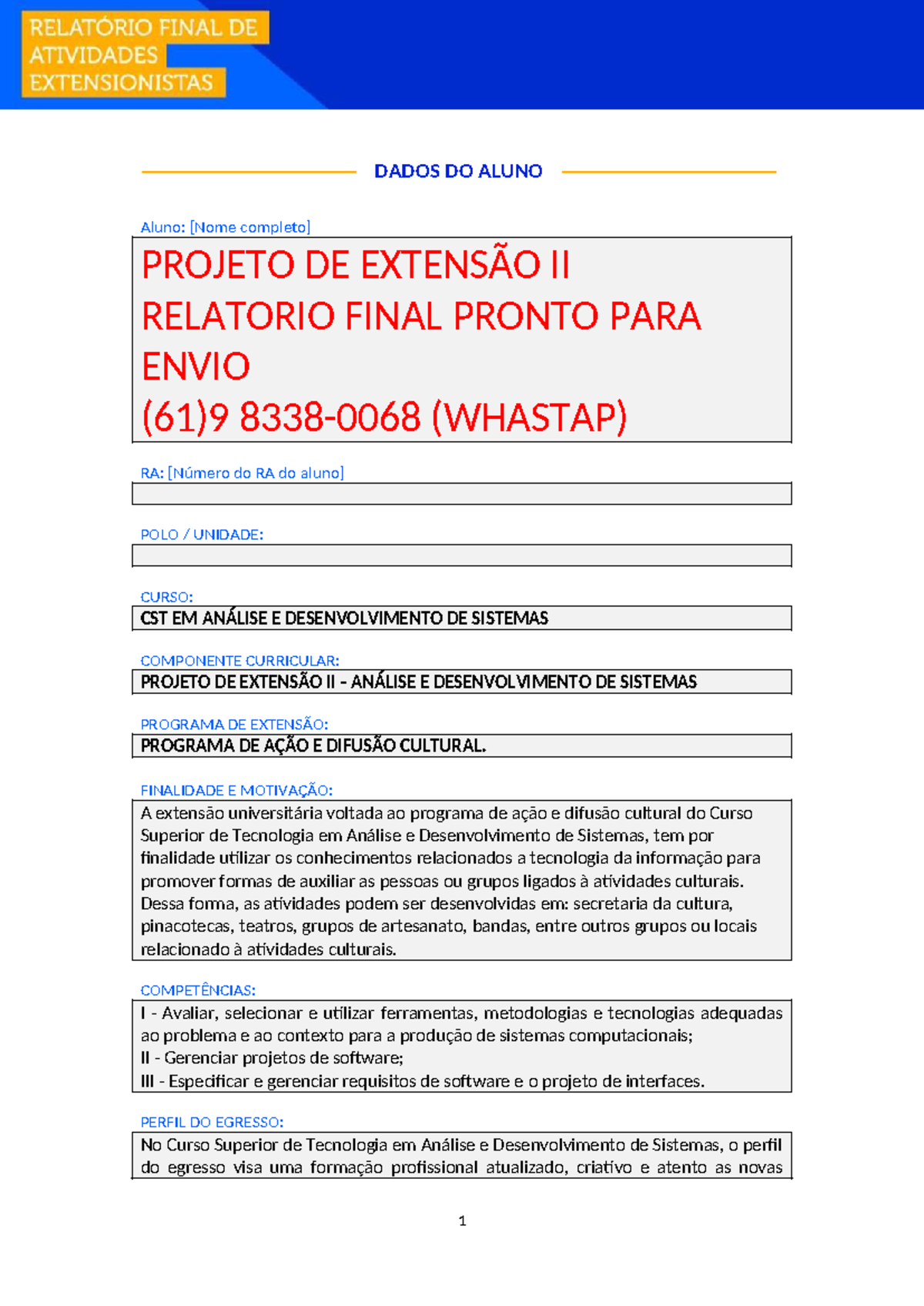 RELATÓRIO FINAL DE
ATIVIDADES
EXTENSIONISTAS

DADOS DO ALUNO

Aluno: [Nome completo]

PROJETO DE EXTENSÃO II
RELATORIO FINAL PRONTO PARA ENVIO
(61)9 8338-0068 (WHASTAP)

RA: [Número do RA do aluno]

POLO / UNIDADE:

CURSO:
CST EM ANÁLISE E DESENVOLVIMENTO DE SISTEMAS

COMPONENTE CURRICULAR:
PROJETO DE EXTENSÃO II - ANÁLISE E DESENVOLVIMENTO DE SISTEMAS

PROGRAMA DE EXTENSÃO:
PROGRAMA DE AÇÃO E DIFUSÃO CULTURAL.

FINALIDADE E MOTIVAÇÃO:
A extensão universitária voltada ao programa de ação e difusão cultural do Curso Superior de Tecnologia em Análise e Desenvolvimento de Sistemas, tem por finalidade utilizar os conhecimentos relacionados a tecnologia da informação para promover formas de auxiliar as pessoas ou grupos ligados à atividades culturais. Dessa forma, as atividades podem ser desenvolvidas em: secretaria da cultura, pinacotecas, teatros, grupos de artesanato, bandas, entre outros grupos ou locais relacionado à atividades culturais.

COMPETÊNCIAS:
I - Avaliar, selecionar e utilizar ferramentas, metodologias e tecnologias adequadas ao problema e ao contexto para a produção de sistemas computacionais;
II - Gerenciar projetos de software;
III - Especificar e gerenciar requisitos de software e o projeto de interfaces.

PERFIL DO EGRESSO:
No Curso Superior de Tecnologia em Análise e Desenvolvimento de Sistemas, o perfil do egresso visa uma formação profissional atualizado, criativo e atento as novas

1